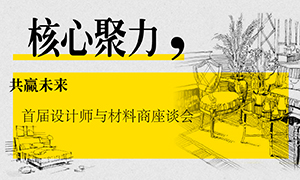 核心聚力，

共赢未来

首届设计师与材料商座谈会